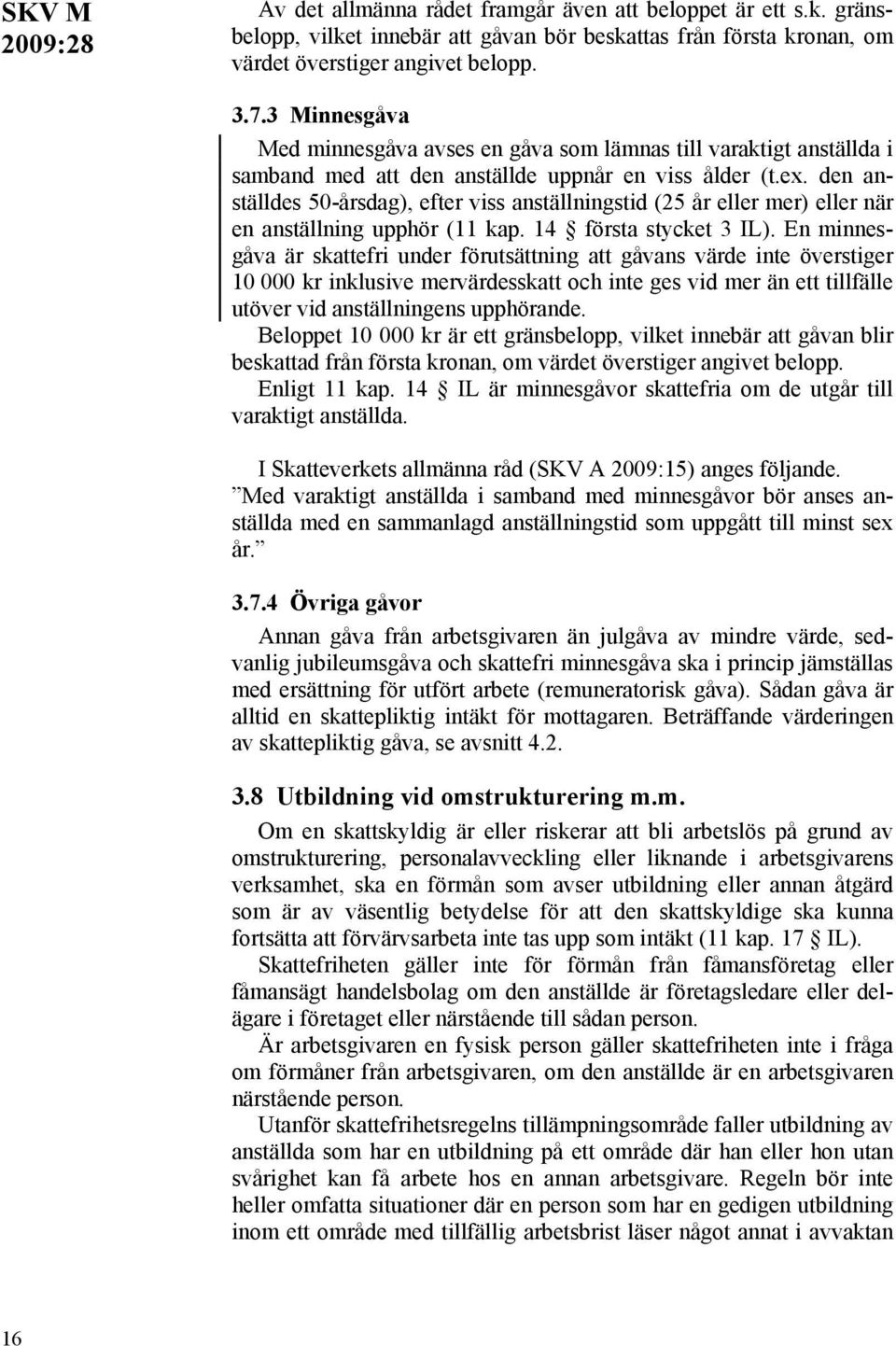 SKV M 2009:28

Av det allmänna rådet framgår även att beloppet är ett s.k. gränsbelopp, vilket innebär att gåvan bör beskattas från första kronan, om värdet överstiger angivet belopp.

3.7.3 Minnesgåva

Med minnesgåva avses en gåva som lämnas till varaktigt anställda i samband med att den anställde uppnår en viss ålder (t.ex. den anställdes 50-årsdag), efter viss anställningstid (25 år eller mer) eller när en anställning upphör (11 kap. 14 § första stycket 3 IL). En minnesgåva är skattefri under förutsättning att gåvans värde inte överstiger 10 000 kr inklusive mervärdesskatt och inte ges vid mer än ett tillfälle utöver vid anställningens upphörande.

Beloppet 10 000 kr är ett gränsbelopp, vilket innebär att gåvan blir beskattad från första kronan, om värdet överstiger angivet belopp.

Enligt 11 kap. 14 § IL är minnesgåvor skattefria om de utgår till varaktigt anställda.

I Skatteverkets allmänna råd (SKV A 2009:15) anges följande.

”Med varaktigt anställda i samband med minnesgåvor bör anses anställda med en sammanlagd anställningstid som uppgått till minst sex år.”

3.7.4 Övriga gåvor

Annan gåva från arbetsgivaren än julgåva av mindre värde, sedvanlig jubileumsgåva och skattefri minnesgåva ska i princip jämställas med ersättning för utfört arbete (remuneratorisk gåva). Sådan gåva är alltid en skattepliktig intäkt för mottagaren. Beträffande värderingen av skattepliktig gåva, se avsnitt 4.2.

3.8 Utbildning vid omstrukturering m.m.

Om en skattskyldig är eller riskerar att bli arbetslös på grund av omstrukturering, personalavveckling eller liknande i arbetsgivarens verksamhet, ska en förmån som avser utbildning eller annan åtgärd som är av väsentlig betydelse för att den skattskyldige ska kunna fortsätta att förvärvsarbeta inte tas upp som intäkt (11 kap. 17 § IL).

Skattefriheten gäller inte för förmån från fåmansföretag eller fåmansägt handelsbolag om den anställde är företagsledare eller delägare i företaget eller närstående till sådan person.

Är arbetsgivaren en fysisk person gäller skattefriheten inte i fråga om förmåner från arbetsgivaren, om den anställde är en arbetsgivaren närstående person.

Utanför skattefrihetsregelns tillämpningsområde faller utbildning av anställda som har en utbildning på ett område där han eller hon utan svårighet kan få arbete hos en annan arbetsgivare. Regeln bör inte heller omfatta situationer där en person som har en gedigen utbildning inom ett område med tillfällig arbetsbrist läser något annat i avvaktan

16